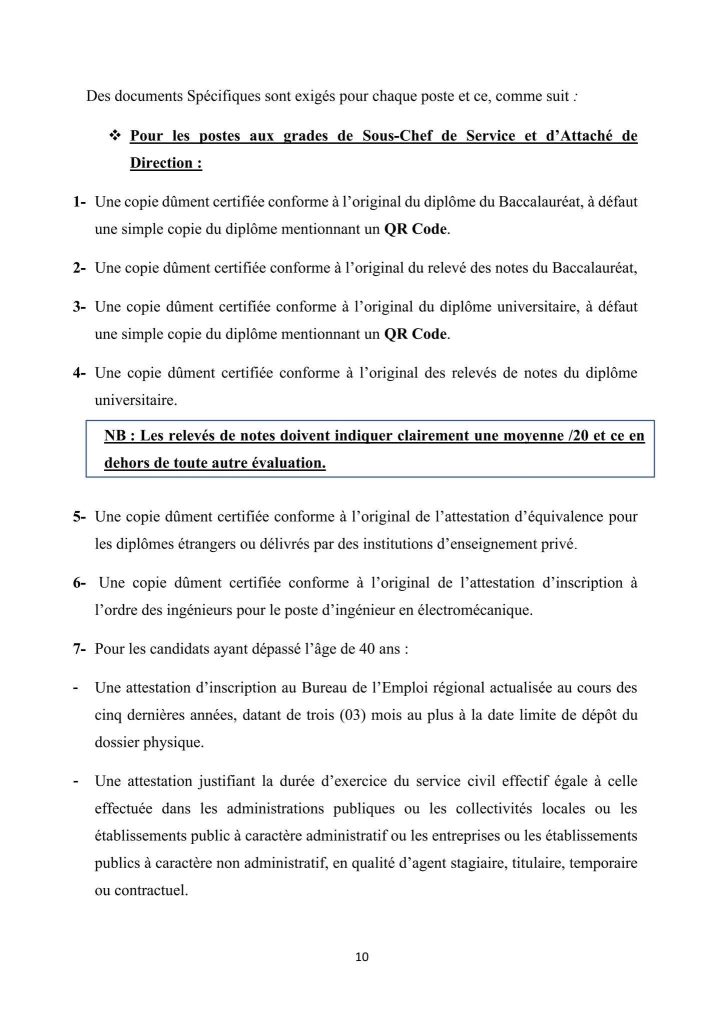 Des documents Spécifiques sont exigés pour chaque poste et ce, comme suit :

❖ Pour les postes aux grades de Sous-Chef de Service et d'Attaché de Direction :

1- Une copie dûment certifiée conforme à l'original du diplôme du Baccalauréat, à défaut une simple copie du diplôme mentionnant un QR Code.

2- Une copie dûment certifiée conforme à l'original du relevé des notes du Baccalauréat,

3- Une copie dûment certifiée conforme à l'original du diplôme universitaire, à défaut une simple copie du diplôme mentionnant un QR Code.

4- Une copie dûment certifiée conforme à l'original des relevés de notes du diplôme universitaire.

NB : Les relevés de notes doivent indiquer clairement une moyenne /20 et ce en dehors de toute autre évaluation.

5- Une copie dûment certifiée conforme à l'original de l'attestation d'équivalence pour les diplômes étrangers ou délivrés par des institutions d'enseignement privé.

6- Une copie dûment certifiée conforme à l'original de l'attestation d'inscription à l'ordre des ingénieurs pour le poste d'ingénieur en électromécanique.

7- Pour les candidats ayant dépassé l'âge de 40 ans :

- Une attestation d'inscription au Bureau de l'Emploi régional actualisée au cours des cinq dernières années, datant de trois (03) mois au plus à la date limite de dépôt du dossier physique.

- Une attestation justifiant la durée d'exercice du service civil effectif égale à celle effectuée dans les administrations publiques ou les collectivités locales ou les établissements public à caractère administratif ou les entreprises ou les établissements publics à caractère non administratif, en qualité d'agent stagiaire, titulaire, temporaire ou contractuel.

10